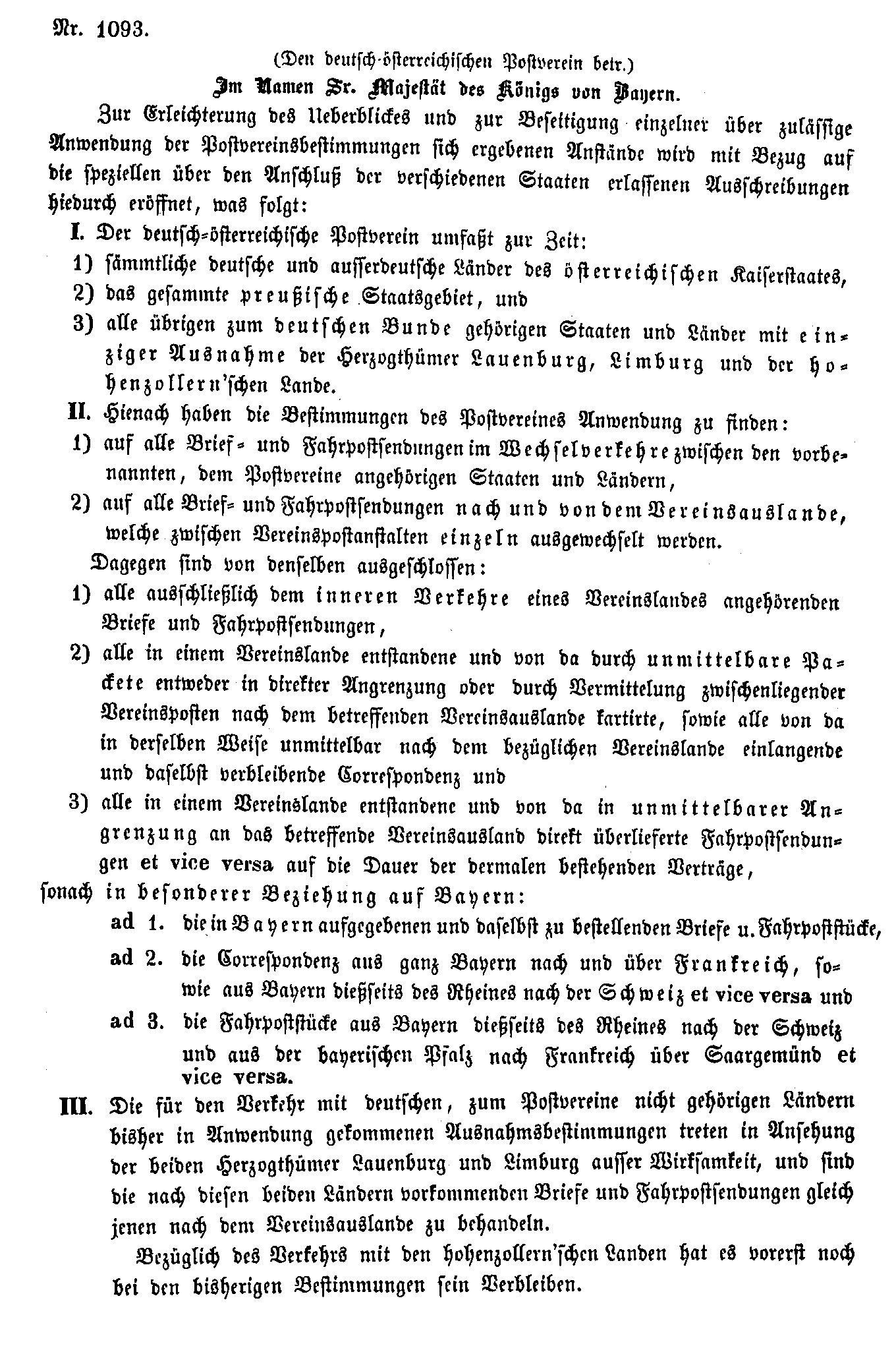 Nr. 1093.

(Den deutsch-österreichischen Postverein betr.)

Im Namen Sr. Majestät des Königs von Bayern.

Zur Erleichterung des Ueberblickes und zur Beseitigung einzelner über zulässige Anwendung der Postvereinsbestimmungen sich ergebenen Anstände wird mit Bezug auf die speziellen über den Anschluß der verschiedenen Staaten erlassenen Ausschreibungen hiedurch eröffnet, was folgt:

I. Der deutsch-österreichische Postverein umfaßt zur Zeit:

1) sämmtliche deutsche und ausserdeutsche Länder des österreichischen Kaiserstaates,

2) das gesammte preußische Staatsgebiet, und

3) alle übrigen zum deutschen Bunde gehörigen Staaten und Länder mit einziger Ausnahme der Herzogthümer Lauenburg, Limburg und der hohenzollern'schen Lande.

II. Hienach haben die Bestimmungen des Postvereines Anwendung zu finden:

1) auf alle Brief- und Fahrpostsendungen im Wechselverkehre zwischen den vorbenannten, dem Postvereine angehörigen Staaten und Ländern,

2) auf alle Brief- und Fahrpostsendungen nach und von dem Vereinsauslande, welche zwischen Vereinspostanstalten einzeln ausgewechselt werden.

Dagegen sind von denselben ausgeschlossen:

1) alle ausschließlich dem inneren Verkehre eines Vereinslandes angehörenden Briefe und Fahrpostsendungen,

2) alle in einem Vereinslande entstandene und von da durch unmittelbare Packete entweder in direkter Angrenzung oder durch Vermittelung zwischenliegender Vereinsposten nach dem betreffenden Vereinsauslande kartirte, sowie alle von da in derselben Weise unmittelbar nach dem bezüglichen Vereinslande einlangende und daselbst verbleibende Correspondenz und

3) alle in einem Vereinslande entstandene und von da in unmittelbarer Angrenzung an das betreffende Vereinsausland direkt überlieferte Fahrpostsendungen et vice versa auf die Dauer der dermalen bestehenden Verträge,

sonach in besonderer Beziehung auf Bayern:

ad 1. die in Bayern aufgegebenen und daselbst zu bestellenden Briefe u. Fahrpoststücke,

ad 2. die Correspondenz aus ganz Bayern nach und über Frankreich, sowie aus Bayern dießseits des Rheines nach der Schweiz et vice versa und

ad 3. die Fahrpoststücke aus Bayern dießseits des Rheines nach der Schweiz und aus der bayerischen Pfalz nach Frankreich über Saargemünd et vice versa.

III. Die für den Verkehr mit deutschen, zum Postvereine nicht gehörigen Ländern bisher in Anwendung gekommenen Ausnahmsbestimmungen treten in Ansehung der beiden Herzogthümer Lauenburg und Limburg ausser Wirksamkeit, und sind die nach diesen beiden Ländern vorkommenden Briefe und Fahrpostsendungen gleich jenen nach dem Vereinsauslande zu behandeln.

Bezüglich des Verkehrs mit den hohenzollern'schen Landen hat es vorerst noch bei den bisherigen Bestimmungen sein Verbleiben.